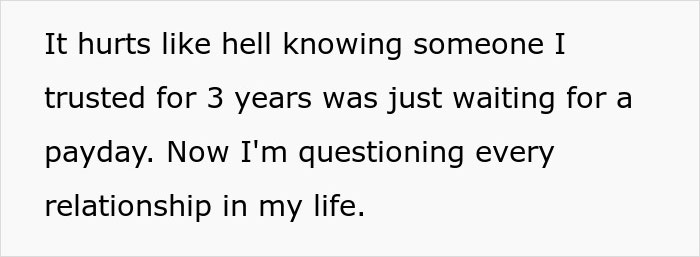 It hurts like hell knowing someone I trusted for 3 years was just waiting for a payday. Now I'm questioning every relationship in my life.